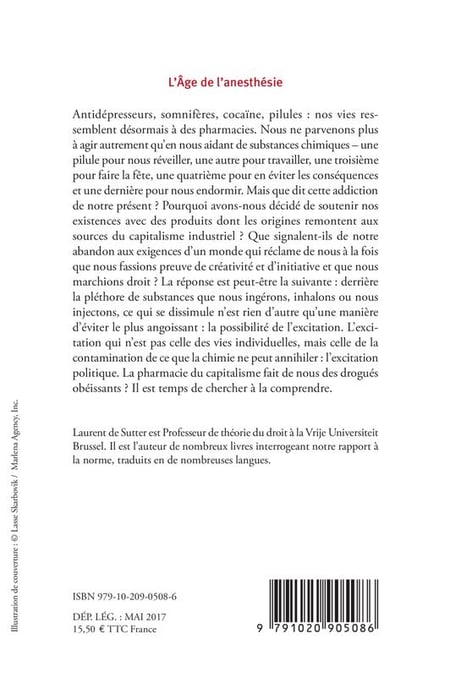 L'Âge de l'anesthésie

Antidépresseurs, somnifères, cocaïne, pilules : nos vies ressemblent désormais à des pharmacies. Nous ne parvenons plus à agir autrement qu'en nous aidant de substances chimiques – une pilule pour nous réveiller, une autre pour travailler, une troisième pour faire la fête, une quatrième pour en éviter les conséquences et une dernière pour nous endormir. Mais que dit cette addiction de notre présent ? Pourquoi avons-nous décidé de soutenir nos existences avec des produits dont les origines remontent aux sources du capitalisme industriel ? Que signalent-ils de notre abandon aux exigences d'un monde qui réclame de nous à la fois que nous fassions preuve de créativité et d'initiative et que nous marchions droit ? La réponse est peut-être la suivante : derrière la pléthore de substances que nous ingérons, inhalons ou nous injectons, ce qui se dissimule n'est rien d'autre qu'une manière d'éviter le plus angoissant : la possibilité de l'excitation. L'excitation qui n'est pas celle des vies individuelles, mais celle de la contamination de ce que la chimie ne peut annihiler : l'excitation politique. La pharmacie du capitalisme fait de nous des drogués obéissants ? Il est temps de chercher à la comprendre.

Laurent de Sutter est Professeur de théorie du droit à la Vrije Universiteit Brussel. Il est l'auteur de nombreux livres interrogeant notre rapport à la norme, traduits en de nombreuses langues.

Illustration de couverture : © Lasse Skarbovik / Marlena Agency, Inc.

ISBN 979-10-209-0508-6

DÉP. LÉG. : MAI 2017
15,50 € TTC France

9 791020 905086